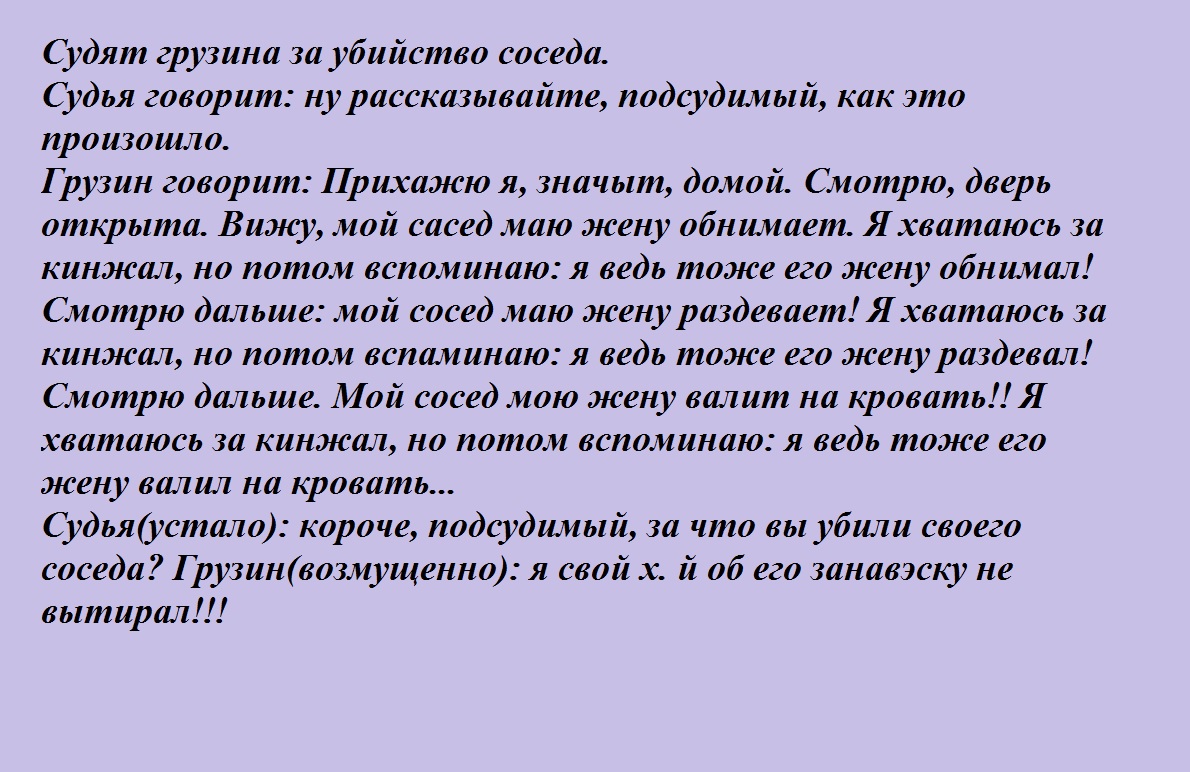 Судят грузина за убийство соседа.
Судья говорит: ну рассказывайте, подсудимый, как это произошло.
Грузин говорит: Прихажю я, значыт, домой. Смотрю, дверь открыта. Вижу, мой сасед маю жену обнимает. Я хватаюсь за кинжал, но потом вспоминаю: я ведь тоже его жену обнимал!
Смотрю дальше: мой сосед маю жену раздевает! Я хватаюсь за кинжал, но потом вспаминаю: я ведь тоже его жену раздевал!
Смотрю дальше. Мой сосед мою жену валит на кровать!! Я хватаюсь за кинжал, но потом вспоминаю: я ведь тоже его жену валил на кровать...
Судья(устало): короче, подсудимый, за что вы убили своего соседа? Грузин(возмущенно): я свой х. й об его занавэску не вытирал!!!